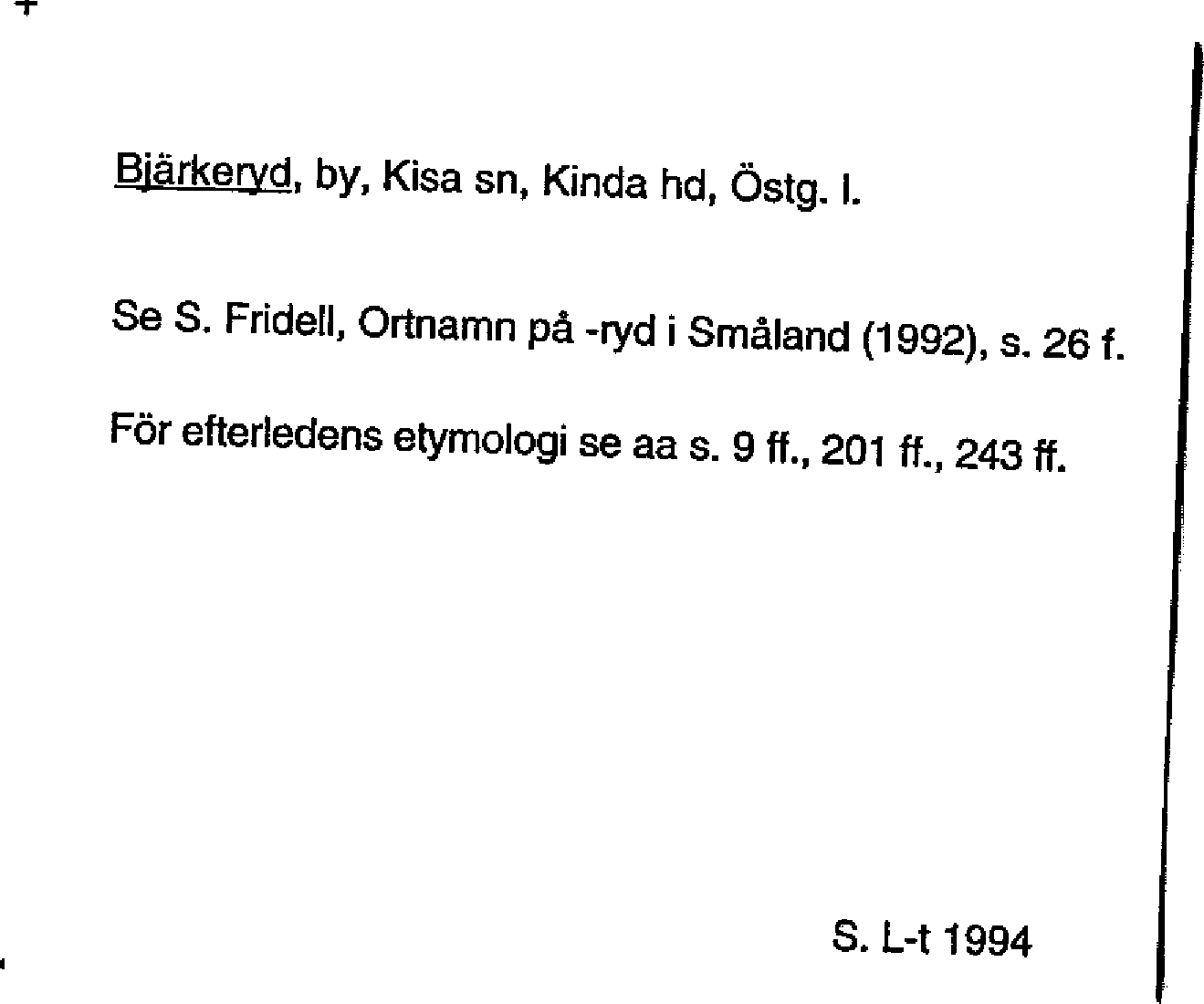 Bjärkeryd, by, Kisa sn, Kinda hd, Östg. l.

Se S. Fridell, Ortnamn på -ryd i Småland (1992), s. 26 f.

För efterledens etymologi se aa s. 9 ff., 201 ff., 243 ff.

S. L-t 1994